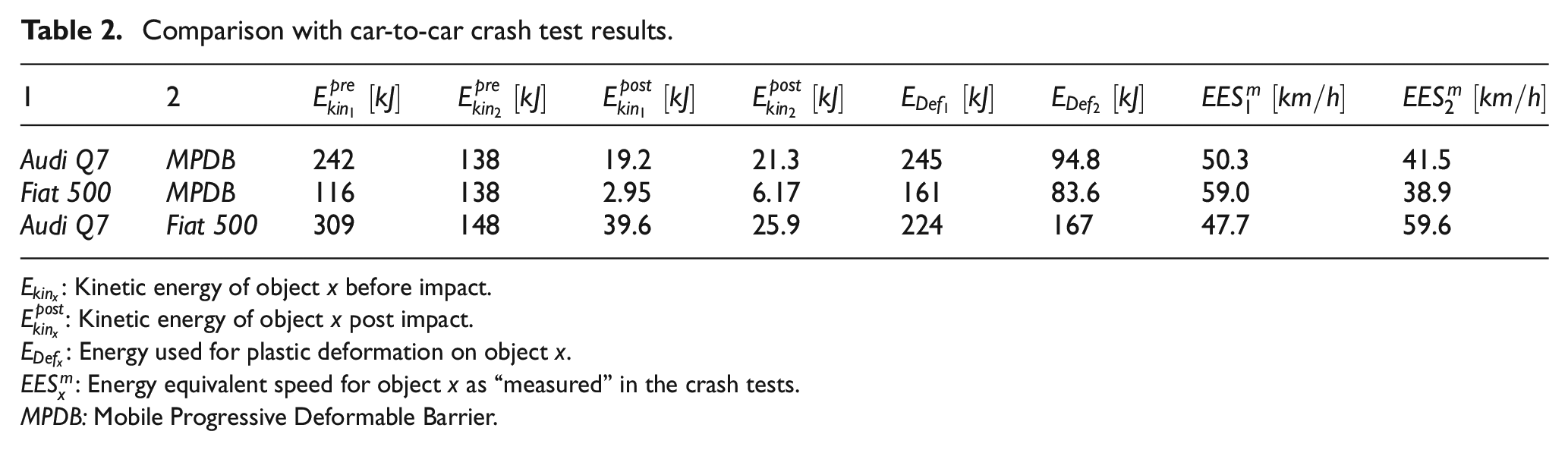 Table 2. Comparison with car-to-car crash test results.

| 1 | 2 | $E_{kin_1}^{pre}$ [kJ] | $E_{kin_2}^{pre}$ [kJ] | $E_{kin_1}^{post}$ [kJ] | $E_{kin_2}^{post}$ [kJ] | $E_{Def_1}$ [kJ] | $E_{Def_2}$ [kJ] | $EES_1^m$ [km/h] | $EES_2^m$ [km/h] |
|---|---|---|---|---|---|---|---|---|---|
| Audi Q7 | MPDB | 242 | 138 | 19.2 | 21.3 | 245 | 94.8 | 50.3 | 41.5 |
| Fiat 500 | MPDB | 116 | 138 | 2.95 | 6.17 | 161 | 83.6 | 59.0 | 38.9 |
| Audi Q7 | Fiat 500 | 309 | 148 | 39.6 | 25.9 | 224 | 167 | 47.7 | 59.6 |

$E_{kin_x}$: Kinetic energy of object x before impact.
$E_{kin_x}^{post}$: Kinetic energy of object x post impact.
$E_{Def_x}$: Energy used for plastic deformation on object x.
$EES_x^m$: Energy equivalent speed for object x as "measured" in the crash tests.
MPDB: Mobile Progressive Deformable Barrier.